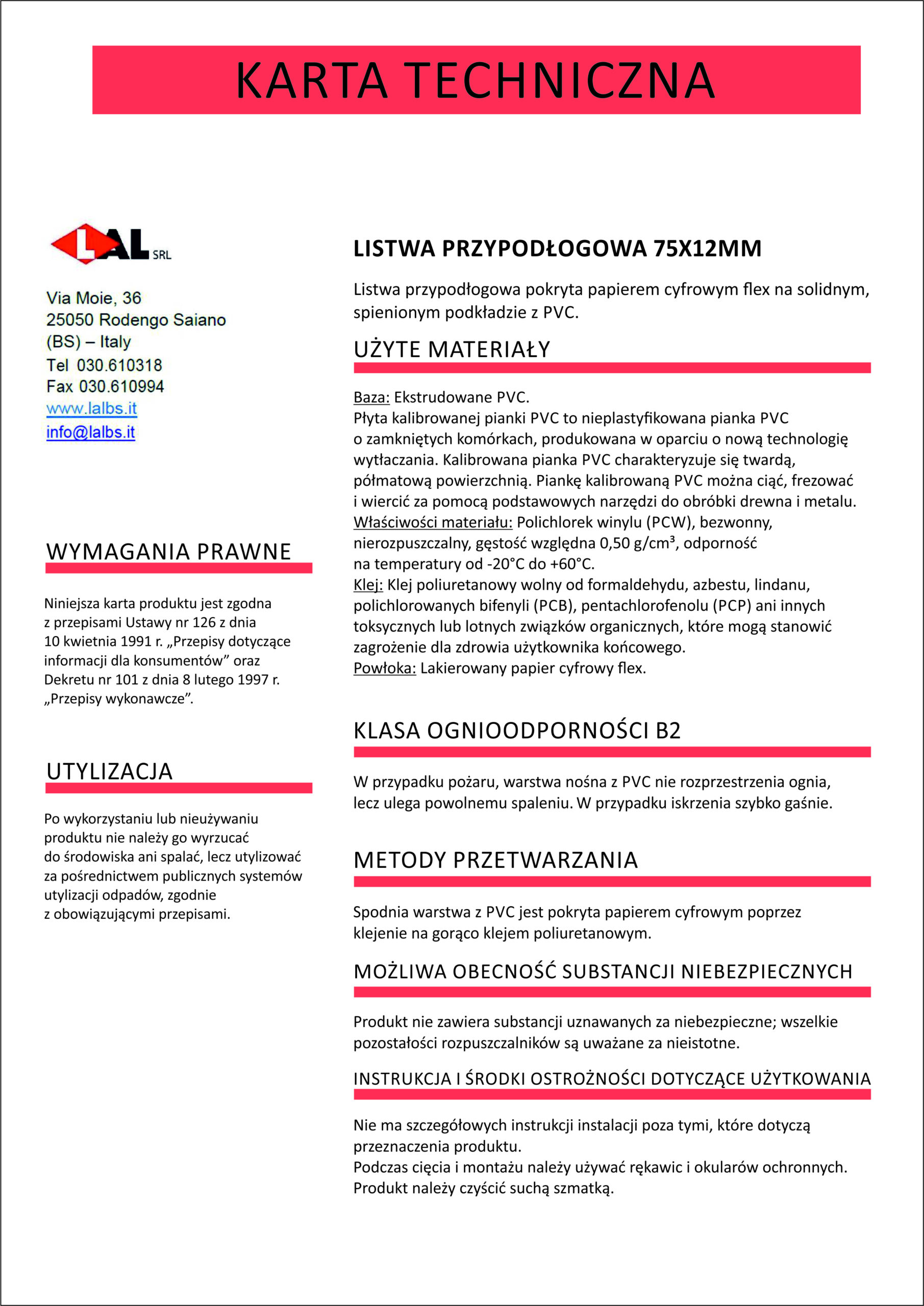 KARTA TECHNICZNA

LAL SRL

Via Moie, 36
25050 Rodengo Saiano
(BS) – Italy
Tel 030.610318
Fax 030.610994
www.lalbs.it
info@lalbs.it

WYMAGANIA PRAWNE

Niniejsza karta produktu jest zgodna z przepisami Ustawy nr 126 z dnia 10 kwietnia 1991 r. „Przepisy dotyczące informacji dla konsumentów” oraz Dekretu nr 101 z dnia 8 lutego 1997 r. „Przepisy wykonawcze”.

UTYLIZACJA

Po wykorzystaniu lub nieużywaniu produktu nie należy go wyrzucać do środowiska ani spalać, lecz utylizować za pośrednictwem publicznych systemów utylizacji odpadów, zgodnie z obowiązującymi przepisami.

LISTWA PRZYPODŁOGOWA 75X12MM

Listwa przypodłogowa pokryta papierem cyfrowym flex na solidnym, spienionym podkładzie z PVC.

UŻYTE MATERIAŁY

Baza: Ekstrudowane PVC.
Płyta kalibrowanej pianki PVC to nieplastyfikowana pianka PVC o zamkniętych komórkach, produkowana w oparciu o nową technologię wytłaczania. Kalibrowana pianka PVC charakteryzuje się twardą, półmatową powierzchnią. Piankę kalibrowaną PVC można ciąć, frezować i wiercić za pomocą podstawowych narzędzi do obróbki drewna i metalu.
Właściwości materiału: Polichlorek winylu (PCW), bezwonny, nierozpuszczalny, gęstość względna 0,50 g/cm³, odporność na temperatury od -20°C do +60°C.
Klej: Klej poliuretanowy wolny od formaldehydu, azbestu, lindanu, polichlorowanych bifenyli (PCB), pentachlorofenolu (PCP) ani innych toksycznych lub lotnych związków organicznych, które mogą stanowić zagrożenie dla zdrowia użytkownika końcowego.
Powłoka: Lakierowany papier cyfrowy flex.

KLASA OGNIOODPORNOŚCI B2

W przypadku pożaru, warstwa nośna z PVC nie rozprzestrzenia ognia, lecz ulega powolnemu spaleniu. W przypadku iskrzenia szybko gaśnie.

METODY PRZETWARZANIA

Spodnia warstwa z PVC jest pokryta papierem cyfrowym poprzez klejenie na gorąco klejem poliuretanowym.

MOŻLIWA OBECNOŚĆ SUBSTANCJI NIEBEZPIECZNYCH

Produkt nie zawiera substancji uznawanych za niebezpieczne; wszelkie pozostałości rozpuszczalników są uważane za nieistotne.

INSTRUKCJA I ŚRODKI OSTROŻNOŚCI DOTYCZĄCE UŻYTKOWANIA

Nie ma szczegółowych instrukcji instalacji poza tymi, które dotyczą przeznaczenia produktu.
Podczas cięcia i montażu należy używać rękawic i okularów ochronnych.
Produkt należy czyścić suchą szmatką.